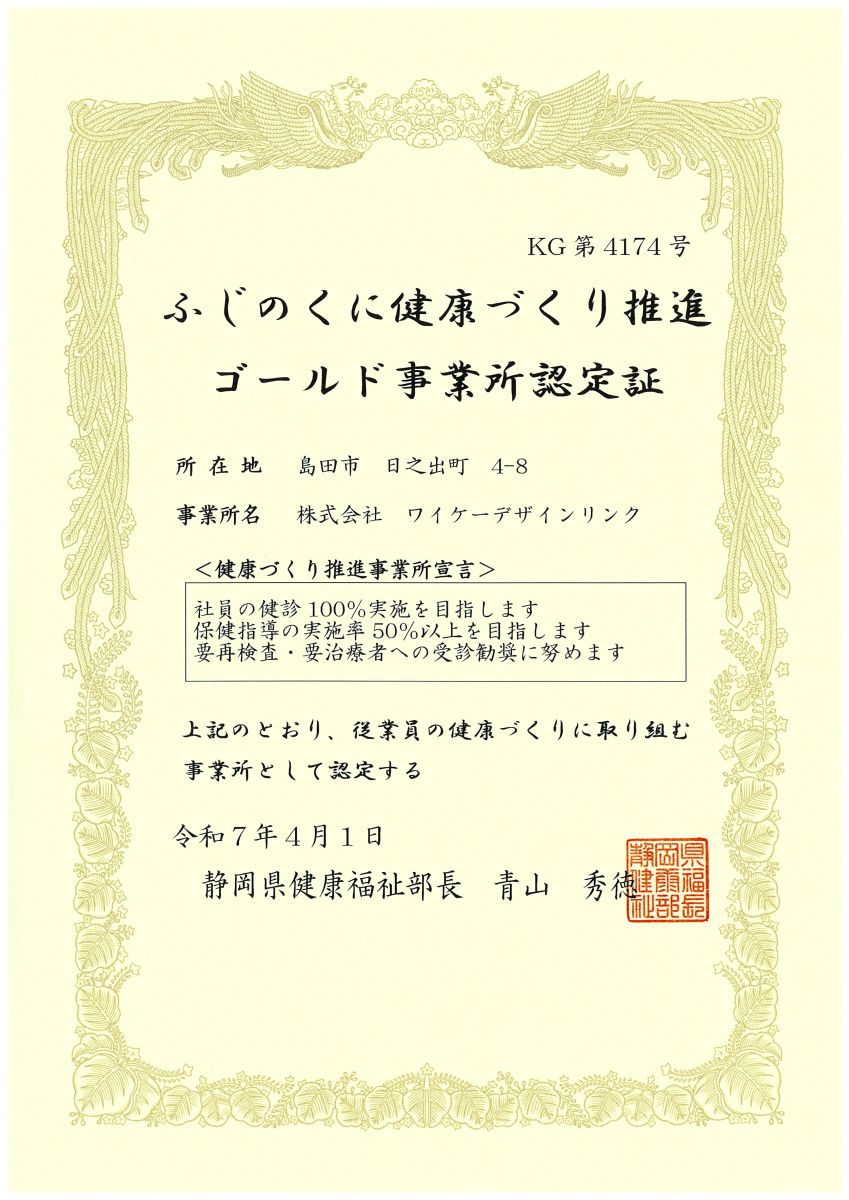 KG第4174号

ふじのくに健康づくり推進

ゴールド事業所認定証

所在地 島田市 日之出町 4-8

事業所名 株式会社 ワイケーデザインリンク

＜健康づくり推進事業所宣言＞

社員の健診100%実施を目指します
保健指導の実施率50%以上を目指します
要再検査・要治療者への受診勧奨に努めます

上記のとおり、従業員の健康づくりに取り組む事業所として認定する

令和7年4月1日

静岡県健康福祉部長 青山 秀徳

静岡県健康福祉部長